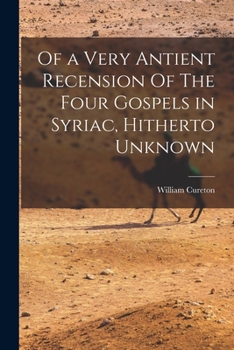 Of a Very Antient Recension Of The Four Gospels in Syriac, Hitherto Unknown

William Cureton